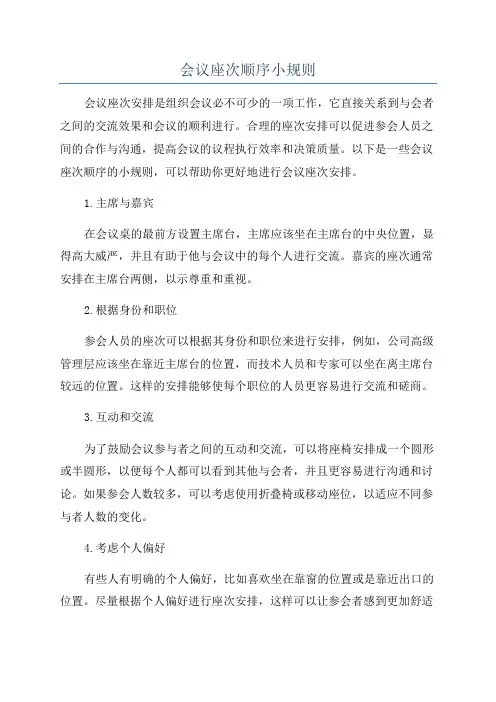 会议座次顺序小规则

会议座次安排是组织会议必不可少的一项工作，它直接关系到与会者之间的交流效果和会议的顺利进行。合理的座次安排可以促进参会人员之间的合作与沟通，提高会议的议程执行效率和决策质量。以下是一些会议座次顺序的小规则，可以帮助你更好地进行会议座次安排。

1.主席与嘉宾

在会议桌的最前方设置主席台，主席应该坐在主席台的中央位置，显得高大威严，并且有助于他与会议中的每个人进行交流。嘉宾的座次通常安排在主席台两侧，以示尊重和重视。

2.根据身份和职位

参会人员的座次可以根据其身份和职位来进行安排，例如，公司高级管理层应该坐在靠近主席台的位置，而技术人员和专家可以坐在离主席台较远的位置。这样的安排能够使每个职位的人员更容易进行交流和磋商。

3.互动和交流

为了鼓励会议参与者之间的互动和交流，可以将座椅安排成一个圆形或半圆形，以便每个人都可以看到其他与会者，并且更容易进行沟通和讨论。如果参会人数较多，可以考虑使用折叠椅或移动座位，以适应不同参与者人数的变化。

4.考虑个人偏好

有些人有明确的个人偏好，比如喜欢坐在靠窗的位置或是靠近出口的位置。尽量根据个人偏好进行座次安排，这样可以让参会者感到更加舒适